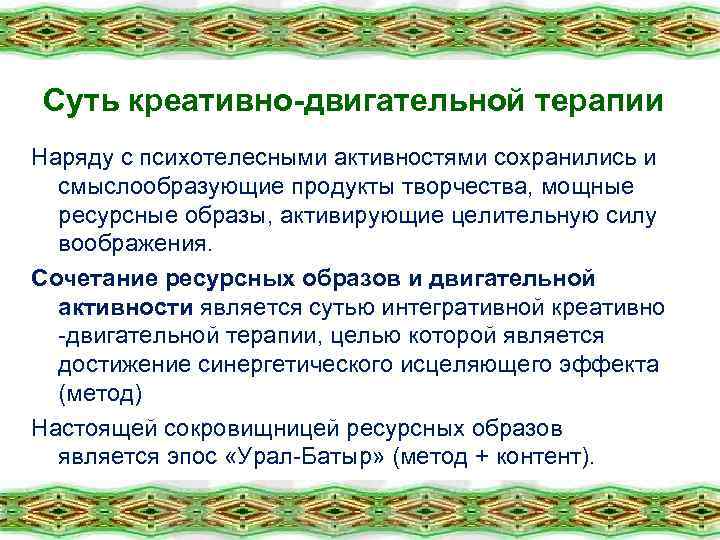 Суть креативно-двигательной терапии

Наряду с психотелесными активностями сохранились и смыслообразующие продукты творчества, мощные ресурсные образы, активирующие целительную силу воображения.

Сочетание ресурсных образов и двигательной активности является сутью интегративной креативно -двигательной терапии, целью которой является достижение синергетического исцеляющего эффекта (метод)

Настоящей сокровищницей ресурсных образов является эпос «Урал-Батыр» (метод + контент).